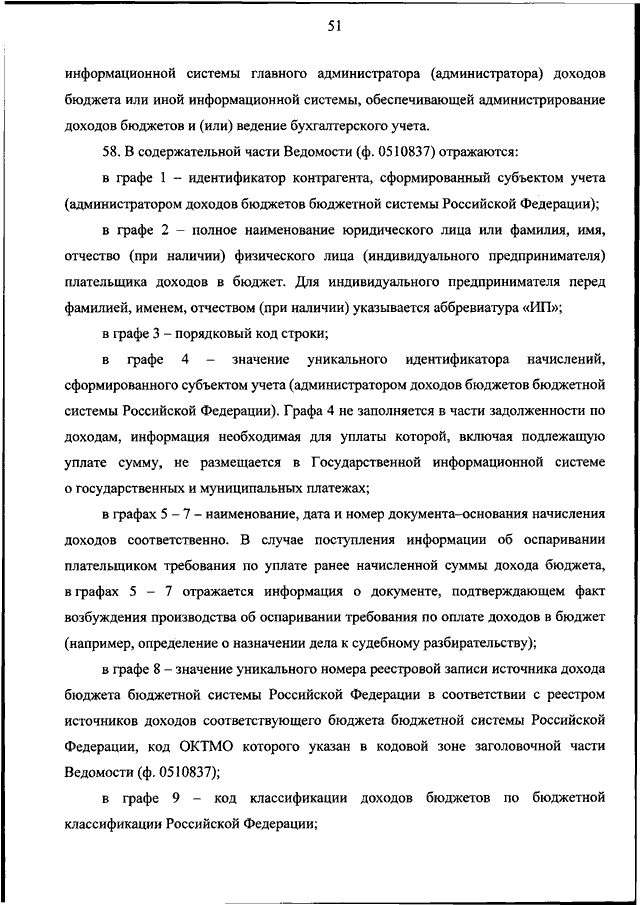 51

информационной системы главного администратора (администратора) доходов бюджета или иной информационной системы, обеспечивающей администрирование доходов бюджетов и (или) ведение бухгалтерского учета.

58. В содержательной части Ведомости (ф. 0510837) отражаются:

в графе 1 – идентификатор контрагента, сформированный субъектом учета (администратором доходов бюджетов бюджетной системы Российской Федерации);

в графе 2 – полное наименование юридического лица или фамилия, имя, отчество (при наличии) физического лица (индивидуального предпринимателя) плательщика доходов в бюджет. Для индивидуального предпринимателя перед фамилией, именем, отчеством (при наличии) указывается аббревиатура «ИП»;

в графе 3 – порядковый код строки;

в графе 4 – значение уникального идентификатора начислений, сформированного субъектом учета (администратором доходов бюджетов бюджетной системы Российской Федерации). Графа 4 не заполняется в части задолженности по доходам, информация необходимая для уплаты которой, включая подлежащую уплате сумму, не размещается в Государственной информационной системе о государственных и муниципальных платежах;

в графах 5 – 7 – наименование, дата и номер документа–основания начисления доходов соответственно. В случае поступления информации об оспаривании плательщиком требования по уплате ранее начисленной суммы дохода бюджета, в графах 5 – 7 отражается информация о документе, подтверждающем факт возбуждения производства об оспаривании требования по оплате доходов в бюджет (например, определение о назначении дела к судебному разбирательству);

в графе 8 – значение уникального номера реестровой записи источника дохода бюджета бюджетной системы Российской Федерации в соответствии с реестром источников доходов соответствующего бюджета бюджетной системы Российской Федерации, код ОКТМО которого указан в кодовой зоне заголовочной части Ведомости (ф. 0510837);

в графе 9 – код классификации доходов бюджетов по бюджетной классификации Российской Федерации;